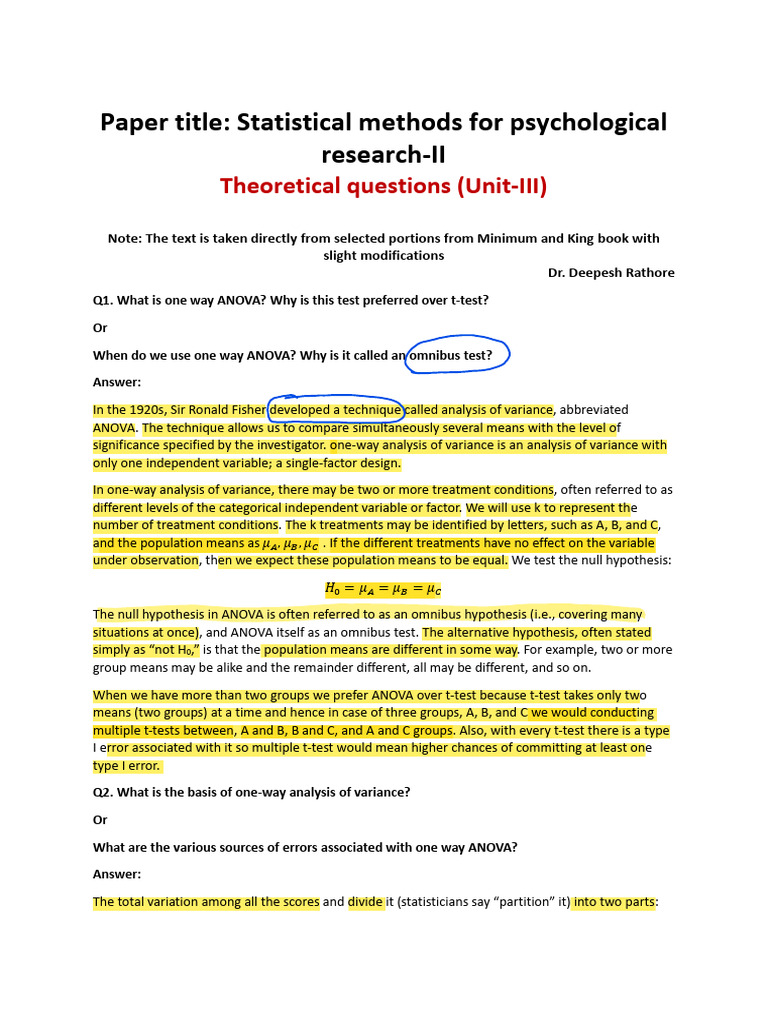 Paper title: Statistical methods for psychological research-II

Theoretical questions (Unit-III)

Note: The text is taken directly from selected portions from Minimum and King book with slight modifications

Dr. Deepesh Rathore

Q1. What is one way ANOVA? Why is this test preferred over t-test?

Or

When do we use one way ANOVA? Why is it called an omnibus test?

Answer:

In the 1920s, Sir Ronald Fisher developed a technique called analysis of variance, abbreviated ANOVA. The technique allows us to compare simultaneously several means with the level of significance specified by the investigator. one-way analysis of variance is an analysis of variance with only one independent variable; a single-factor design.

In one-way analysis of variance, there may be two or more treatment conditions, often referred to as different levels of the categorical independent variable or factor. We will use k to represent the number of treatment conditions. The k treatments may be identified by letters, such as A, B, and C, and the population means as $\mu_A, \mu_B, \mu_C$ . If the different treatments have no effect on the variable under observation, then we expect these population means to be equal. We test the null hypothesis:

$H_0 = \mu_A = \mu_B = \mu_C$

The null hypothesis in ANOVA is often referred to as an omnibus hypothesis (i.e., covering many situations at once), and ANOVA itself as an omnibus test. The alternative hypothesis, often stated simply as "not $H_0$," is that the population means are different in some way. For example, two or more group means may be alike and the remainder different, all may be different, and so on.

When we have more than two groups we prefer ANOVA over t-test because t-test takes only two means (two groups) at a time and hence in case of three groups, A, B, and C we would conducting multiple t-tests between, A and B, B and C, and A and C groups. Also, with every t-test there is a type I error associated with it so multiple t-test would mean higher chances of committing at least one type I error.

Q2. What is the basis of one-way analysis of variance?

Or

What are the various sources of errors associated with one way ANOVA?

Answer:

The total variation among all the scores and divide it (statisticians say "partition" it) into two parts: